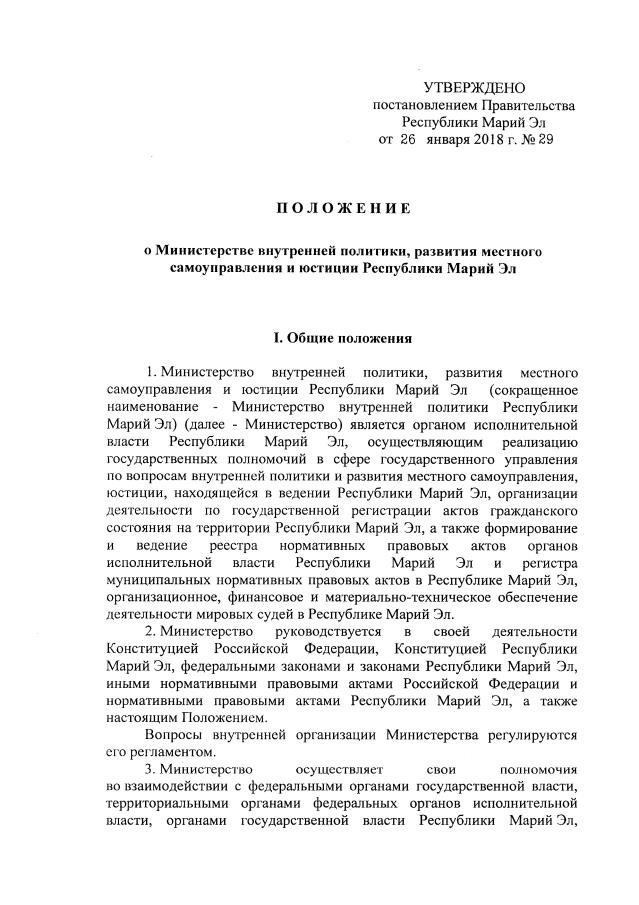 УТВЕРЖДЕНО
постановлением Правительства
Республики Марий Эл
от 26 января 2018 г. № 29

ПОЛОЖЕНИЕ

о Министерстве внутренней политики, развития местного самоуправления и юстиции Республики Марий Эл

I. Общие положения

1. Министерство внутренней политики, развития местного самоуправления и юстиции Республики Марий Эл (сокращенное наименование - Министерство внутренней политики Республики Марий Эл) (далее - Министерство) является органом исполнительной власти Республики Марий Эл, осуществляющим реализацию государственных полномочий в сфере государственного управления по вопросам внутренней политики и развития местного самоуправления, юстиции, находящейся в ведении Республики Марий Эл, организации деятельности по государственной регистрации актов гражданского состояния на территории Республики Марий Эл, а также формирование и ведение реестра нормативных правовых актов органов исполнительной власти Республики Марий Эл и регистра муниципальных нормативных правовых актов в Республике Марий Эл, организационное, финансовое и материально-техническое обеспечение деятельности мировых судей в Республике Марий Эл.

2. Министерство руководствуется в своей деятельности Конституцией Российской Федерации, Конституцией Республики Марий Эл, федеральными законами и законами Республики Марий Эл, иными нормативными правовыми актами Российской Федерации и нормативными правовыми актами Республики Марий Эл, а также настоящим Положением.

Вопросы внутренней организации Министерства регулируются его регламентом.

3. Министерство осуществляет свои полномочия во взаимодействии с федеральными органами государственной власти, территориальными органами федеральных органов исполнительной власти, органами государственной власти Республики Марий Эл,